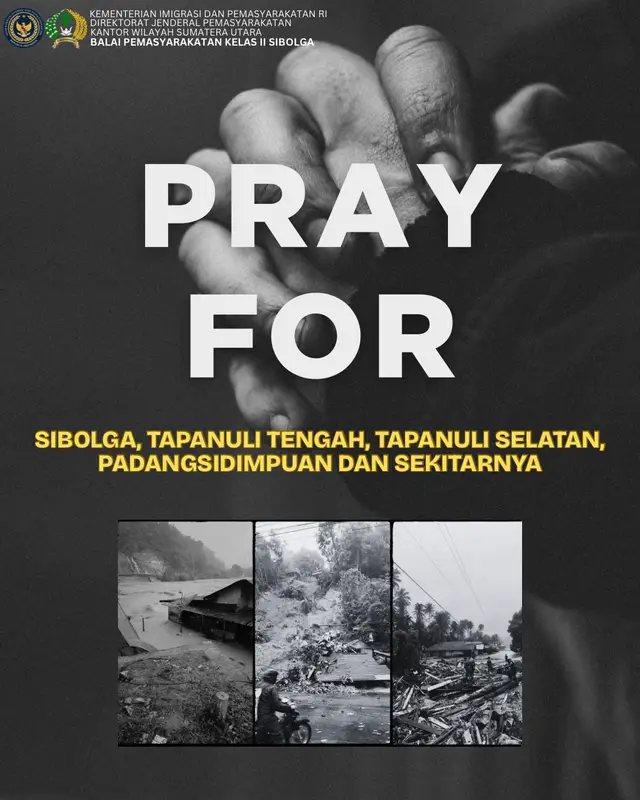 KEMENTERIAN IMIGRASI DAN PEMASYARAKATAN RI
DIREKTORAT JENDERAL PEMASYARAKATAN
KANTOR WILAYAH SUMATERA UTARA
BALAI PEMASYARAKATAN KELAS II SIBOLGA

PRAY
FOR

SIBOLGA, TAPANULI TENGAH, TAPANULI SELATAN, PADANGSIDIMPUAN DAN SEKITARNYA